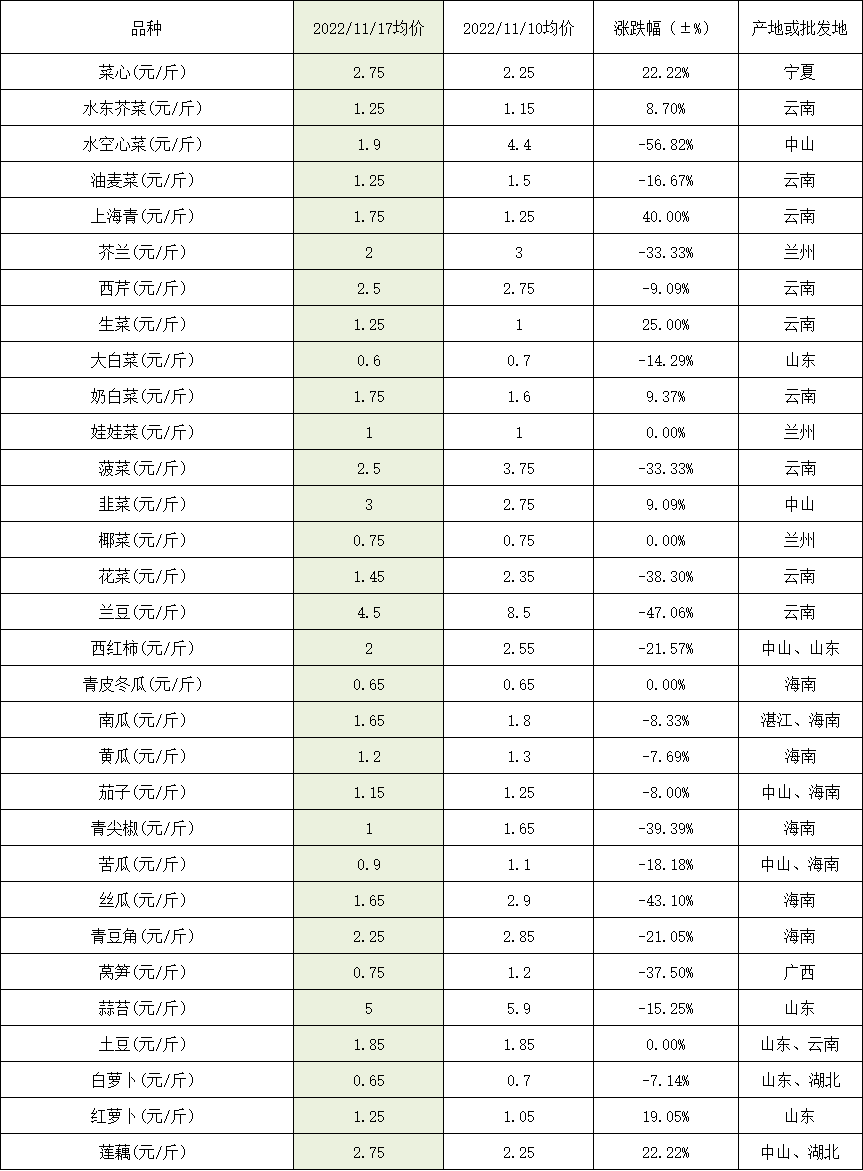 | 品种 | 2022/11/17均价 | 2022/11/10均价 | 涨跌幅（±%） | 产地或批发地 |
|---|---|---|---|---|
| 菜心(元/斤) | 2.75 | 2.25 | 22.22% | 宁夏 |
| 水东芥菜(元/斤) | 1.25 | 1.15 | 8.70% | 云南 |
| 水空心菜(元/斤) | 1.9 | 4.4 | -56.82% | 中山 |
| 油麦菜(元/斤) | 1.25 | 1.5 | -16.67% | 云南 |
| 上海青(元/斤) | 1.75 | 1.25 | 40.00% | 云南 |
| 芥兰(元/斤) | 2 | 3 | -33.33% | 兰州 |
| 西芹(元/斤) | 2.5 | 2.75 | -9.09% | 云南 |
| 生菜(元/斤) | 1.25 | 1 | 25.00% | 云南 |
| 大白菜(元/斤) | 0.6 | 0.7 | -14.29% | 山东 |
| 奶白菜(元/斤) | 1.75 | 1.6 | 9.37% | 云南 |
| 娃娃菜(元/斤) | 1 | 1 | 0.00% | 兰州 |
| 菠菜(元/斤) | 2.5 | 3.75 | -33.33% | 云南 |
| 韭菜(元/斤) | 3 | 2.75 | 9.09% | 中山 |
| 椰菜(元/斤) | 0.75 | 0.75 | 0.00% | 兰州 |
| 花菜(元/斤) | 1.45 | 2.35 | -38.30% | 云南 |
| 兰豆(元/斤) | 4.5 | 8.5 | -47.06% | 云南 |
| 西红柿(元/斤) | 2 | 2.55 | -21.57% | 中山、山东 |
| 青皮冬瓜(元/斤) | 0.65 | 0.65 | 0.00% | 海南 |
| 南瓜(元/斤) | 1.65 | 1.8 | -8.33% | 湛江、海南 |
| 黄瓜(元/斤) | 1.2 | 1.3 | -7.69% | 海南 |
| 茄子(元/斤) | 1.15 | 1.25 | -8.00% | 中山、海南 |
| 青尖椒(元/斤) | 1 | 1.65 | -39.39% | 海南 |
| 苦瓜(元/斤) | 0.9 | 1.1 | -18.18% | 中山、海南 |
| 丝瓜(元/斤) | 1.65 | 2.9 | -43.10% | 海南 |
| 青豆角(元/斤) | 2.25 | 2.85 | -21.05% | 海南 |
| 莴笋(元/斤) | 0.75 | 1.2 | -37.50% | 广西 |
| 蒜苔(元/斤) | 5 | 5.9 | -15.25% | 山东 |
| 土豆(元/斤) | 1.85 | 1.85 | 0.00% | 山东、云南 |
| 白萝卜(元/斤) | 0.65 | 0.7 | -7.14% | 山东、湖北 |
| 红萝卜(元/斤) | 1.25 | 1.05 | 19.05% | 山东 |
| 莲藕(元/斤) | 2.75 | 2.25 | 22.22% | 中山、湖北 |